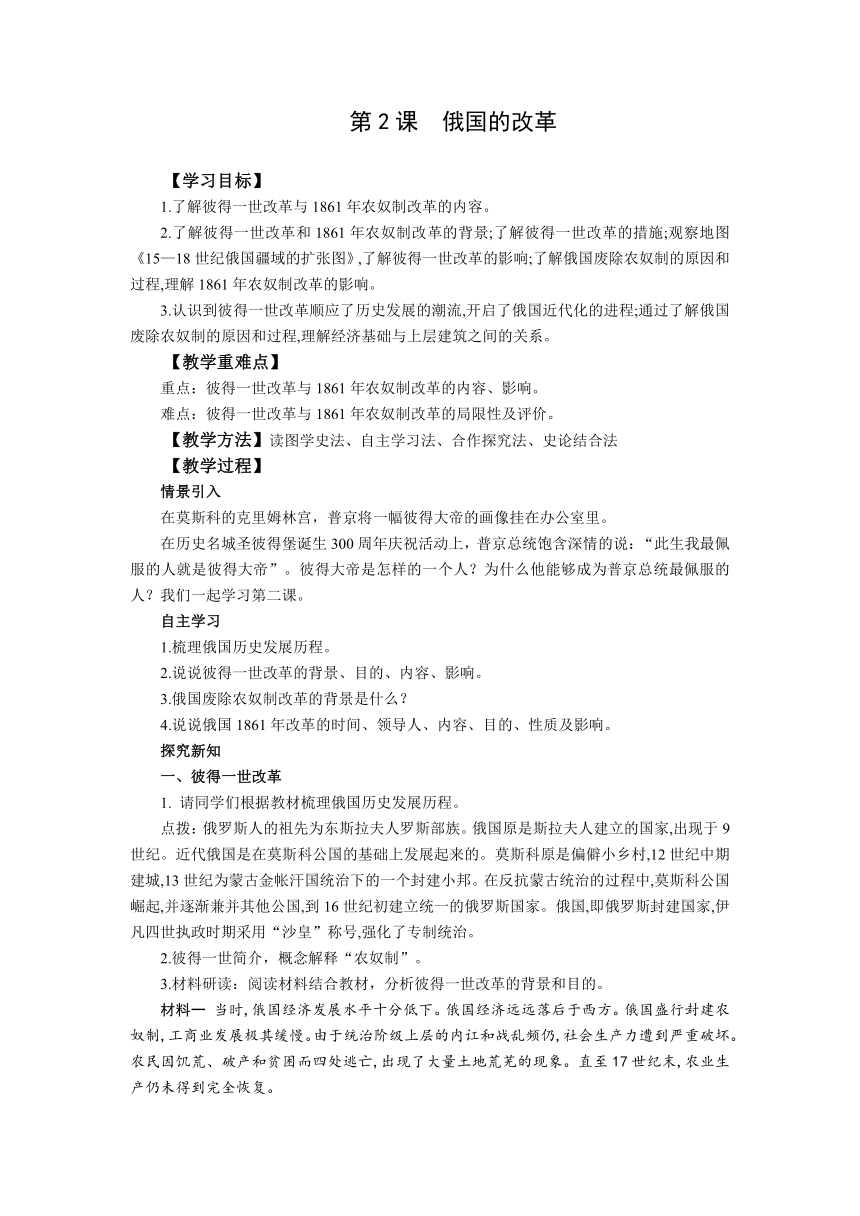 第 2 课 俄国的改革

【学习目标】

1.了解彼得一世改革与 1861 年农奴制改革的内容。

2.了解彼得一世改革和 1861 年农奴制改革的背景;了解彼得一世改革的措施;观察地图《15—18 世纪俄国疆域的扩张图》,了解彼得一世改革的影响;了解俄国废除农奴制的原因和过程,理解 1861 年农奴制改革的影响。

3.认识到彼得一世改革顺应了历史发展的潮流,开启了俄国近代化的进程;通过了解俄国废除农奴制的原因和过程,理解经济基础与上层建筑之间的关系。

【教学重难点】

重点：彼得一世改革与 1861 年农奴制改革的内容、影响。

难点：彼得一世改革与 1861 年农奴制改革的局限性及评价。

【教学方法】读图学史法、自主学习法、合作探究法、史论结合法

【教学过程】

情景引入

在莫斯科的克里姆林宫，普京将一幅彼得大帝的画像挂在办公室里。

在历史名城圣彼得堡诞生 300 周年庆祝活动上，普京总统饱含深情的说：“此生我最佩服的人就是彼得大帝”。彼得大帝是怎样的一个人？为什么他能够成为普京总统最佩服的人？我们一起学习第二课。

自主学习

1.梳理俄国历史发展历程。

2.说说彼得一世改革的背景、目的、内容、影响。

3.俄国废除农奴制改革的背景是什么？

4.说说俄国 1861 年改革的时间、领导人、内容、目的、性质及影响。

探究新知

一、彼得一世改革

1. 请同学们根据教材梳理俄国历史发展历程。

点拨:俄罗斯人的祖先为东斯拉夫人罗斯部族。俄国原是斯拉夫人建立的国家,出现于 9 世纪。近代俄国是在莫斯科公国的基础上发展起来的。莫斯科原是偏僻小乡村,12 世纪中期建城,13 世纪为蒙古金帐汗国统治下的一个封建小邦。在反抗蒙古统治的过程中,莫斯科公国崛起,并逐渐兼并其他公国,到 16 世纪初建立统一的俄罗斯国家。俄国,即俄罗斯封建国家,伊凡四世执政时期采用“沙皇”称号,强化了专制统治。

2.彼得一世简介，概念解释“农奴制”。

3.材料研读：阅读材料结合教材，分析彼得一世改革的背景和目的。

材料一 当时,俄国经济发展水平十分低下。俄国经济远远落后于西方。俄国盛行封建农奴制,工商业发展极其缓慢。由于统治阶级上层的内讧和战乱频仍,社会生产力遭到严重破坏。农民因饥荒、破产和贫困而四处逃亡,出现了大量土地荒芜的现象。直至 17 世纪末,农业生产仍未得到完全恢复。